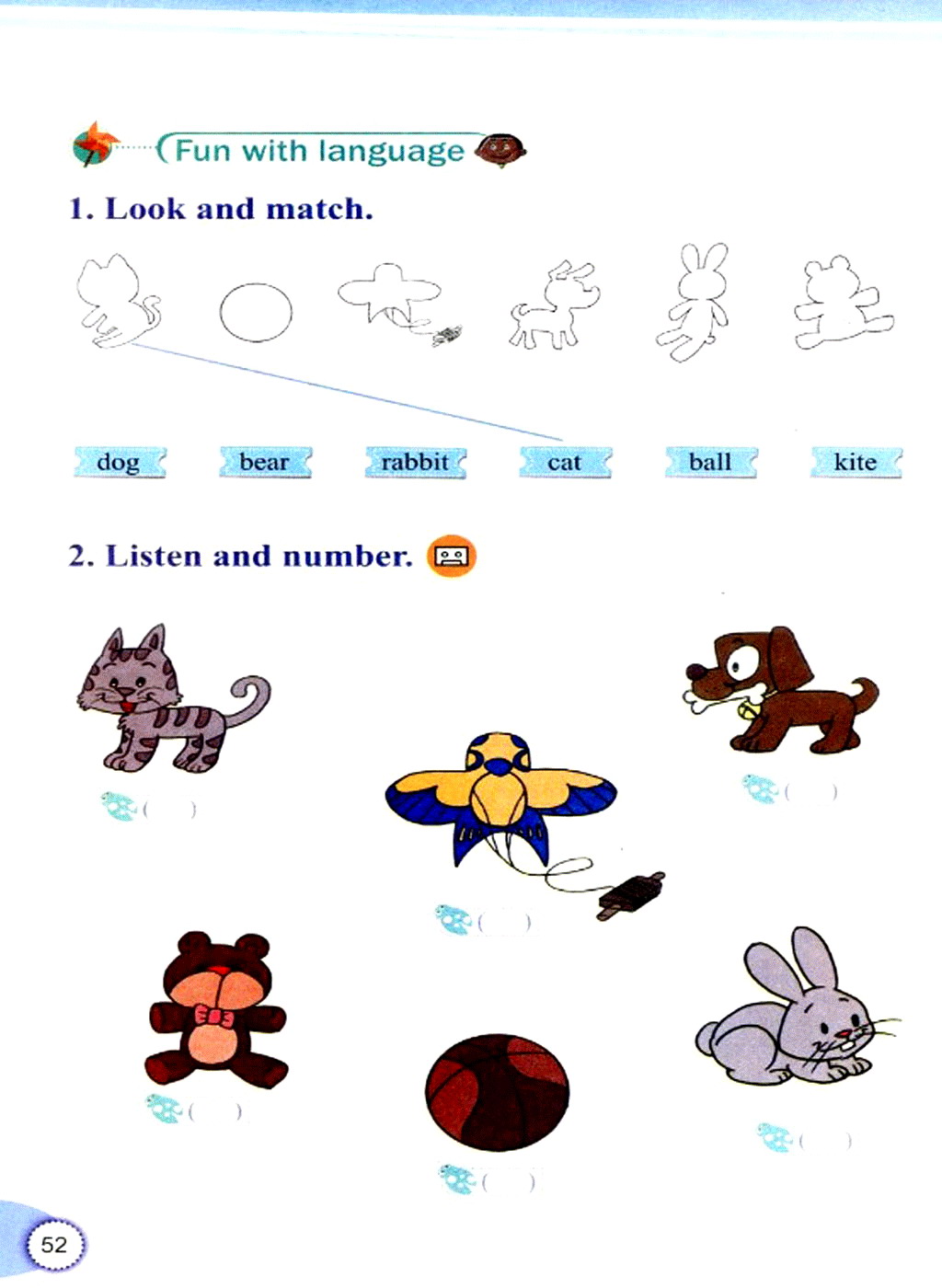 Fun with language

1. Look and match.

dog bear rabbit cat ball kite

2. Listen and number.

( )

( )

( )

( )

( )

( )

52